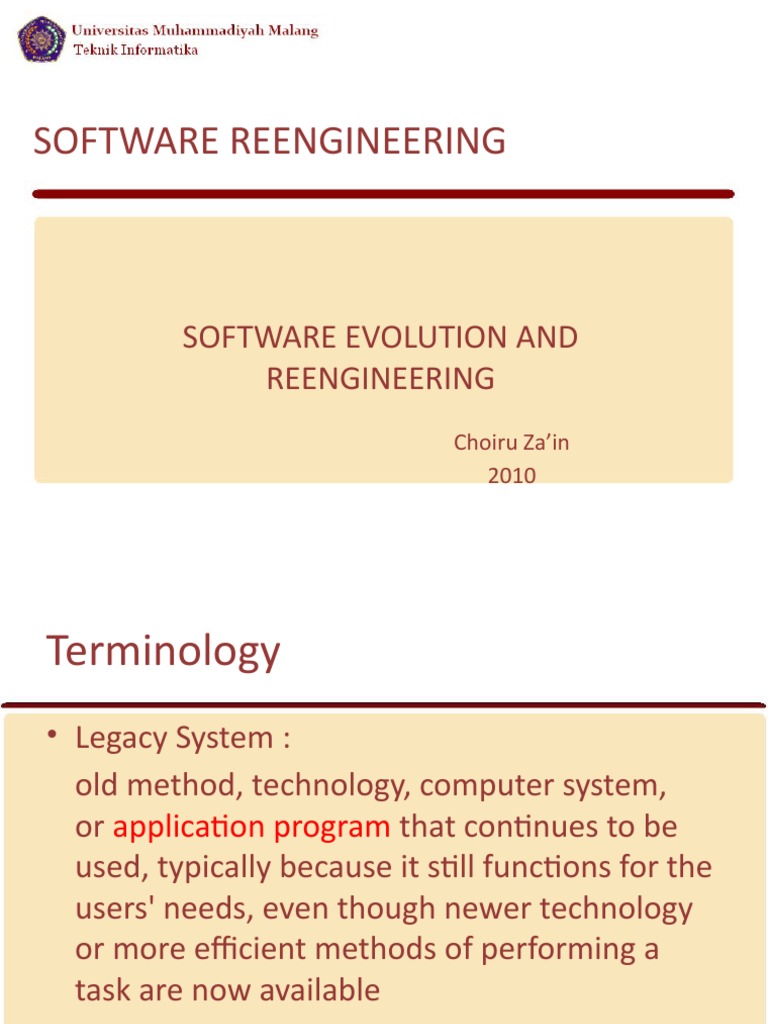 Universitas Muhammadiyah Malang
Teknik Informatika

SOFTWARE REENGINEERING

SOFTWARE EVOLUTION AND REENGINEERING

Choiru Za'in
2010

Terminology

• Legacy System :
old method, technology, computer system, or application program that continues to be used, typically because it still functions for the users' needs, even though newer technology or more efficient methods of performing a task are now available